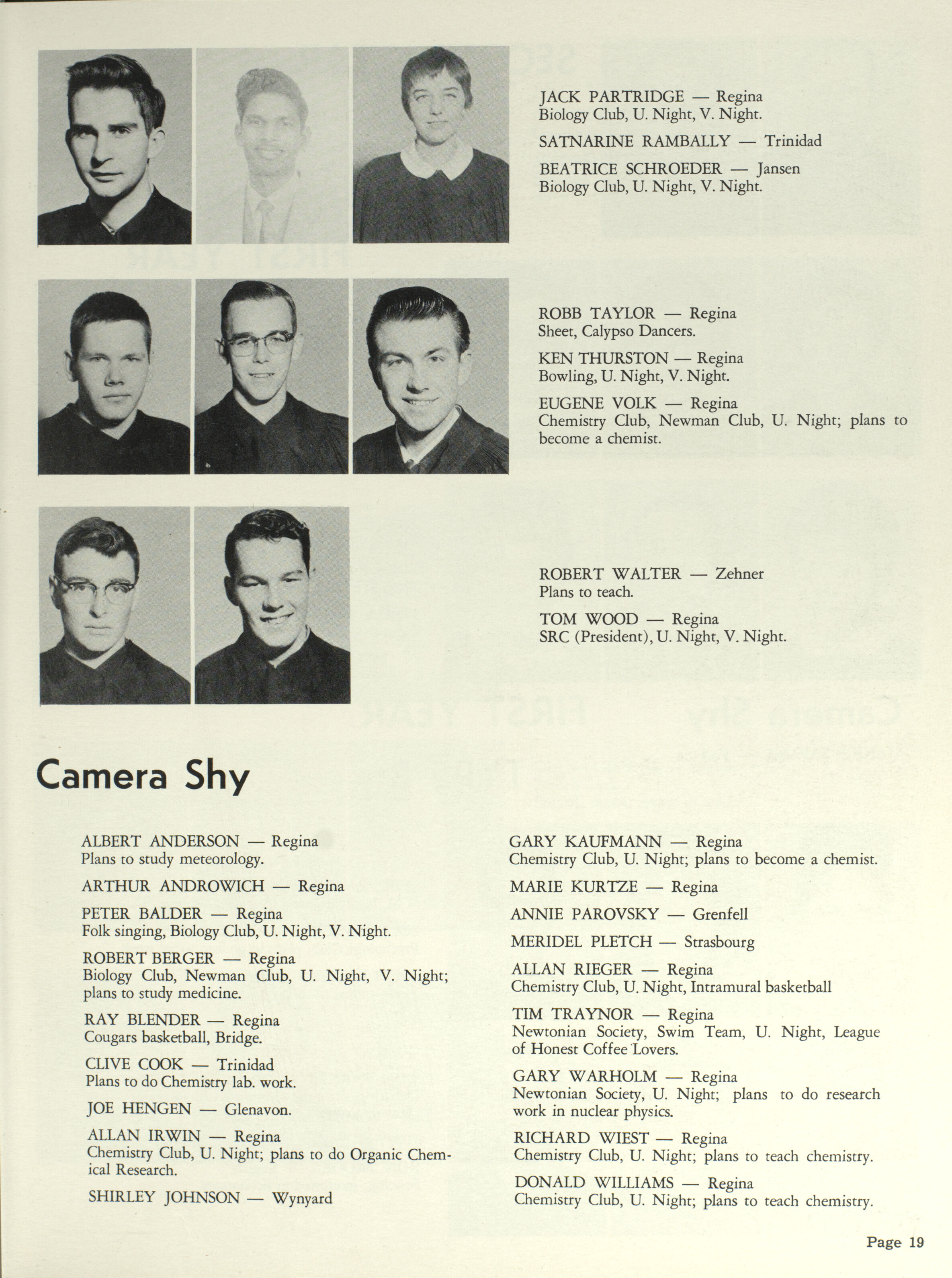 JACK PARTRIDGE — Regina
Biology Club, U. Night, V. Night.

SATNARINE RAMBALLY — Trinidad

BEATRICE SCHROEDER — Jansen
Biology Club, U. Night, V. Night.

ROBB TAYLOR — Regina
Sheet, Calypso Dancers.

KEN THURSTON — Regina
Bowling, U. Night, V. Night.

EUGENE VOLK — Regina
Chemistry Club, Newman Club, U. Night; plans to become a chemist.

ROBERT WALTER — Zehner
Plans to teach.

TOM WOOD — Regina
SRC (President), U. Night, V. Night.

Camera Shy

ALBERT ANDERSON — Regina
Plans to study meteorology.

ARTHUR ANDROWICH — Regina

PETER BALDER — Regina
Folk singing, Biology Club, U. Night, V. Night.

ROBERT BERGER — Regina
Biology Club, Newman Club, U. Night, V. Night; plans to study medicine.

RAY BLENDER — Regina
Cougars basketball, Bridge.

CLIVE COOK — Trinidad
Plans to do Chemistry lab. work.

JOE HENGEN — Glenavon.

ALLAN IRWIN — Regina
Chemistry Club, U. Night; plans to do Organic Chemical Research.

SHIRLEY JOHNSON — Wynyard

GARY KAUFMANN — Regina
Chemistry Club, U. Night; plans to become a chemist.

MARIE KURTZE — Regina

ANNIE PAROVSKY — Grenfell

MERIDEL PLETCH — Strasbourg

ALLAN RIEGER — Regina
Chemistry Club, U. Night, Intramural basketball

TIM TRAYNOR — Regina
Newtonian Society, Swim Team, U. Night, League of Honest Coffee Lovers.

GARY WARHOLM — Regina
Newtonian Society, U. Night; plans to do research work in nuclear physics.

RICHARD WIEST — Regina
Chemistry Club, U. Night; plans to teach chemistry.

DONALD WILLIAMS — Regina
Chemistry Club, U. Night; plans to teach chemistry.

Page 19